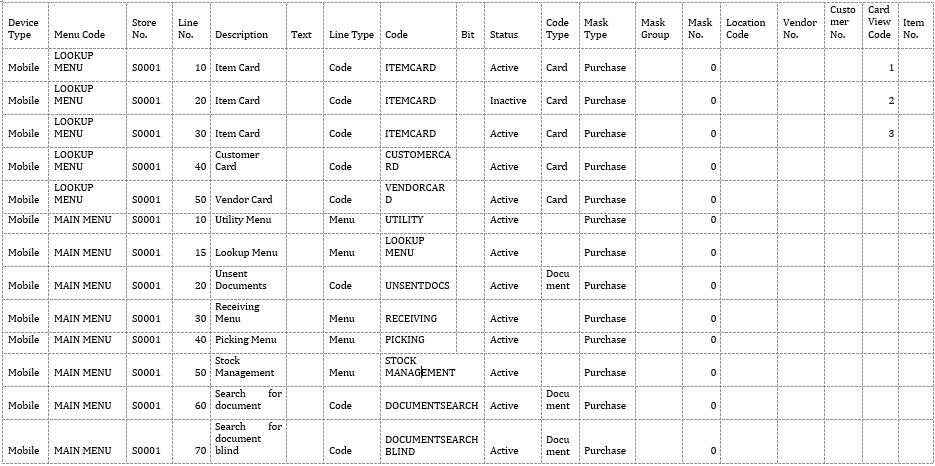 | Device Type | Menu Code | Store No. | Line No. | Description | Text | Line Type | Code | Bit | Status | Code Type | Mask Type | Mask Group | Mask No. | Location Code | Vendor No. | Customer No. | Card View Code | Item No. |
|---|---|---|---|---|---|---|---|---|---|---|---|---|---|---|---|---|---|---|
| Mobile | LOOKUP MENU | S0001 | 10 | Item Card | | Code | ITEMCARD | | Active | Card | Purchase | | 0 | | | | 1 | |
| Mobile | LOOKUP MENU | S0001 | 20 | Item Card | | Code | ITEMCARD | | Inactive | Card | Purchase | | 0 | | | | 2 | |
| Mobile | LOOKUP MENU | S0001 | 30 | Item Card | | Code | ITEMCARD | | Active | Card | Purchase | | 0 | | | | 3 | |
| Mobile | LOOKUP MENU | S0001 | 40 | Customer Card | | Code | CUSTOMERCARD | | Active | Card | Purchase | | 0 | | | | | |
| Mobile | LOOKUP MENU | S0001 | 50 | Vendor Card | | Code | VENDORCARD | | Active | Card | Purchase | | 0 | | | | | |
| Mobile | MAIN MENU | S0001 | 10 | Utility Menu | | Menu | UTILITY | | Active | | Purchase | | 0 | | | | | |
| Mobile | MAIN MENU | S0001 | 15 | Lookup Menu | | Menu | LOOKUP MENU | | Active | | Purchase | | 0 | | | | | |
| Mobile | MAIN MENU | S0001 | 20 | Unsent Documents | | Code | UNSENTDOCS | | Active | Document | Purchase | | 0 | | | | | |
| Mobile | MAIN MENU | S0001 | 30 | Receiving Menu | | Menu | RECEIVING | | Active | | Purchase | | 0 | | | | | |
| Mobile | MAIN MENU | S0001 | 40 | Picking Menu | | Menu | PICKING | | Active | | Purchase | | 0 | | | | | |
| Mobile | MAIN MENU | S0001 | 50 | Stock Management | | Menu | STOCK MANAGEMENT | | Active | | Purchase | | 0 | | | | | |
| Mobile | MAIN MENU | S0001 | 60 | Search for document | | Code | DOCUMENTSEARCH | | Active | Document | Purchase | | 0 | | | | | |
| Mobile | MAIN MENU | S0001 | 70 | Search for document blind | | Code | DOCUMENTSEARCH BLIND | | Active | Document | Purchase | | 0 | | | | | |